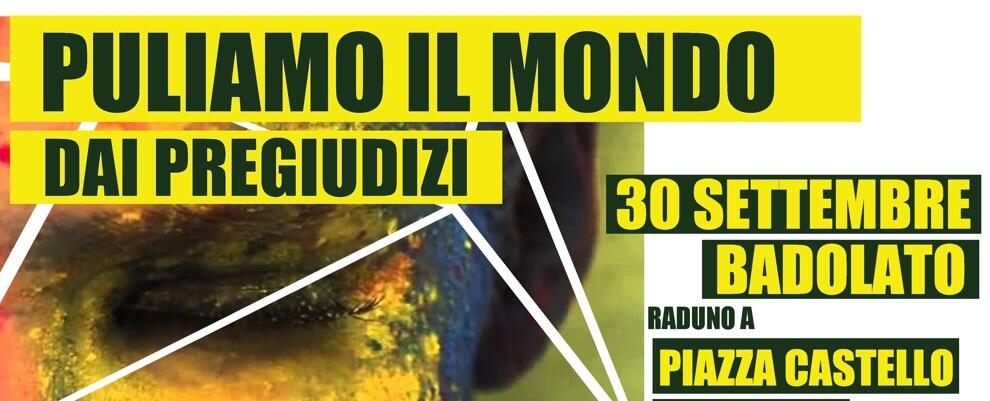 PULIAMO IL MONDO
DAI PREGIUDIZI

30 SETTEMBRE
BADOLATO
RADUNO A
PIAZZA CASTELLO